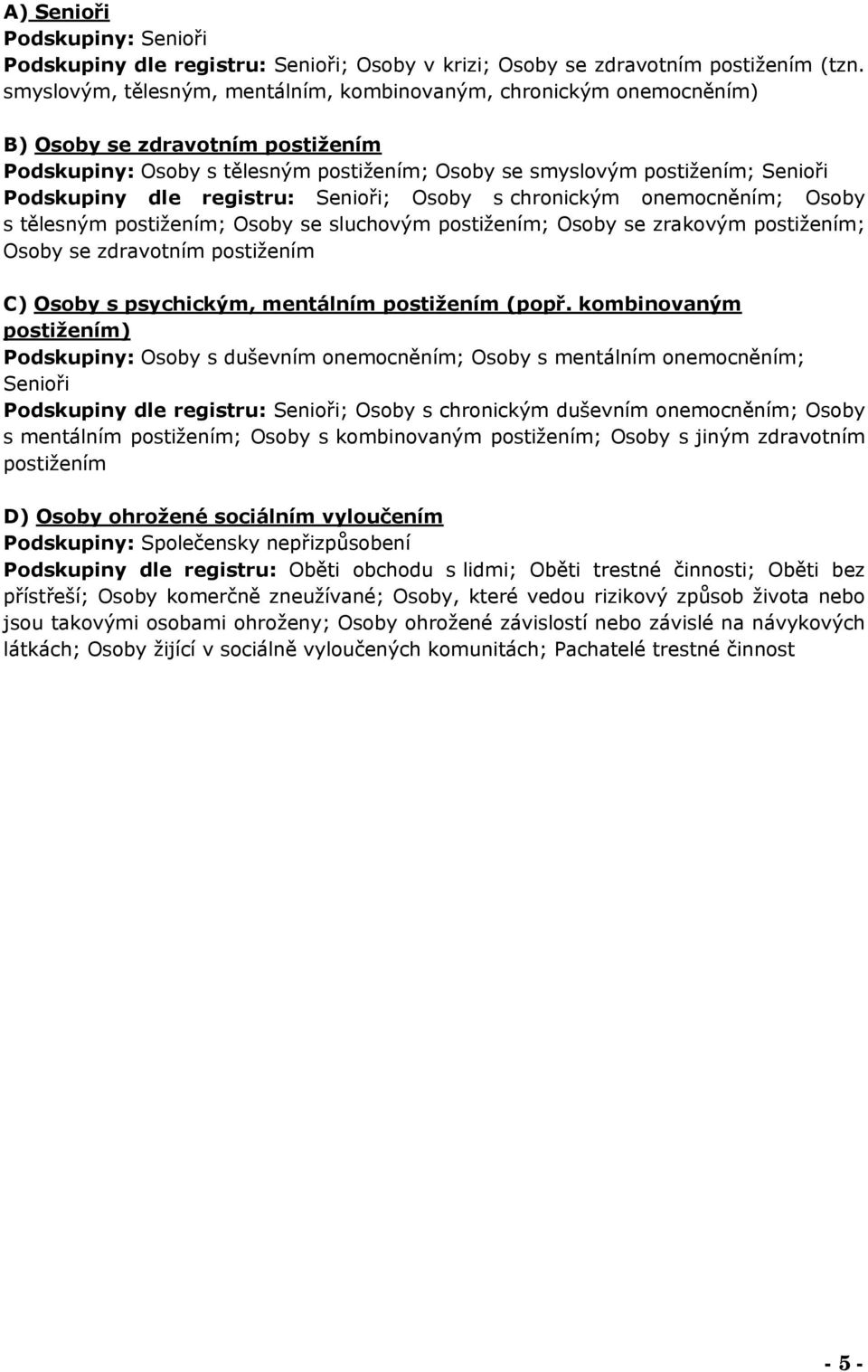 A) Senioři
Podskupiny: Senioři
Podskupiny dle registru: Senioři; Osoby v krizi; Osoby se zdravotním postižením (tzn. smyslovým, tělesným, mentálním, kombinovaným, chronickým onemocněním)

B) Osoby se zdravotním postižením
Podskupiny: Osoby s tělesným postižením; Osoby se smyslovým postižením; Senioři
Podskupiny dle registru: Senioři; Osoby s chronickým onemocněním; Osoby s tělesným postižením; Osoby se sluchovým postižením; Osoby se zrakovým postižením; Osoby se zdravotním postižením

C) Osoby s psychickým, mentálním postižením (popř. kombinovaným postižením)
Podskupiny: Osoby s duševním onemocněním; Osoby s mentálním onemocněním; Senioři
Podskupiny dle registru: Senioři; Osoby s chronickým duševním onemocněním; Osoby s mentálním postižením; Osoby s kombinovaným postižením; Osoby s jiným zdravotním postižením

D) Osoby ohrožené sociálním vyloučením
Podskupiny: Společensky nepřizpůsobení
Podskupiny dle registru: Oběti obchodu s lidmi; Oběti trestné činnosti; Oběti bez přístřeší; Osoby komerčně zneužívané; Osoby, které vedou rizikový způsob života nebo jsou takovými osobami ohroženy; Osoby ohrožené závislostí nebo závislé na návykových látkách; Osoby žijící v sociálně vyloučených komunitách; Pachatelé trestné činnost

- 5 -